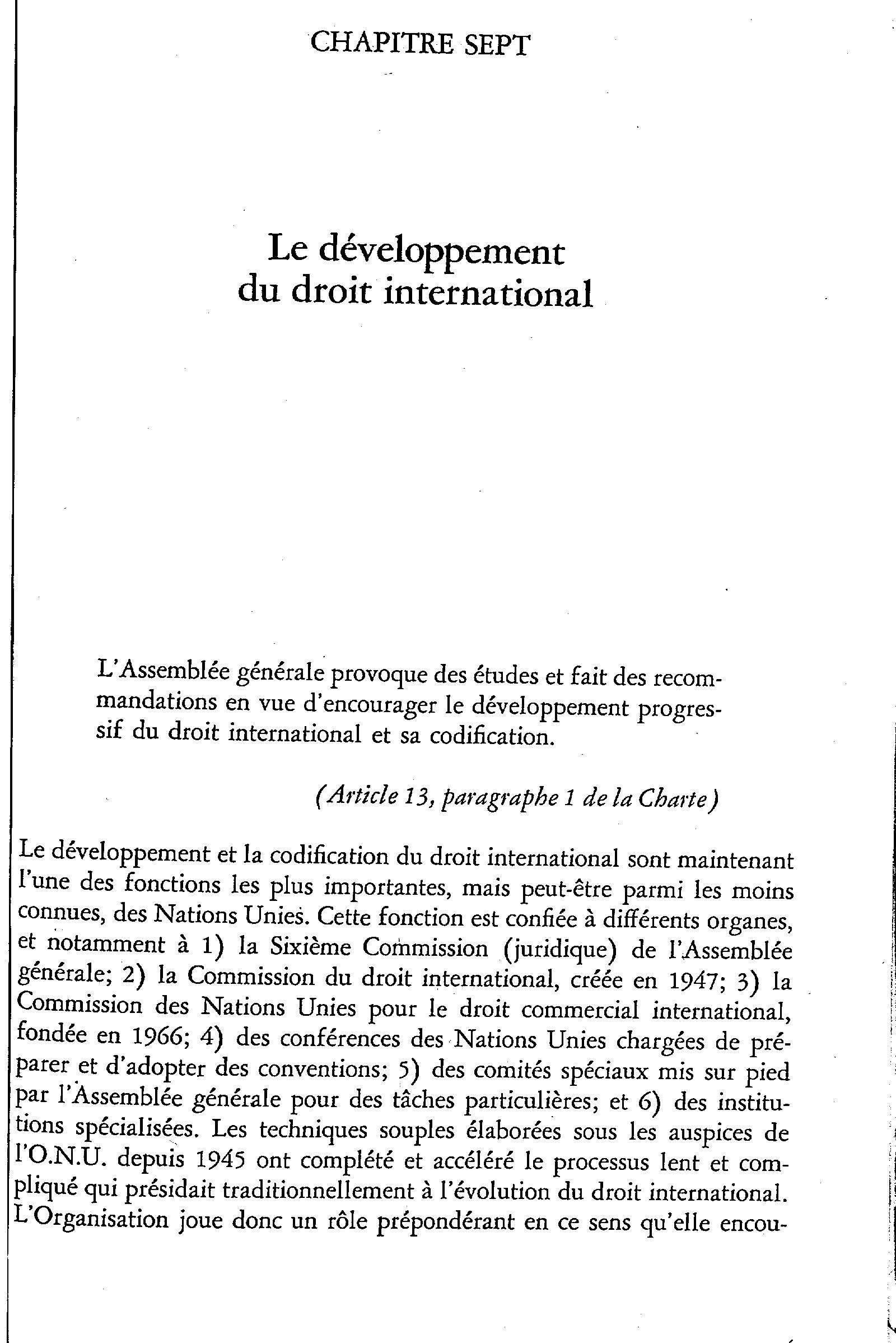 CHAPITRE SEPT

Le développement du droit international

L'Assemblée générale provoque des études et fait des recommandations en vue d'encourager le développement progressif du droit international et sa codification.

(Article 13, paragraphe 1 de la Charte)

Le développement et la codification du droit international sont maintenant l'une des fonctions les plus importantes, mais peut-être parmi les moins connues, des Nations Unies. Cette fonction est confiée à différents organes, et notamment à 1) la Sixième Commission (juridique) de l'Assemblée générale; 2) la Commission du droit international, créée en 1947; 3) la Commission des Nations Unies pour le droit commercial international, fondée en 1966; 4) des conférences des Nations Unies chargées de préparer et d'adopter des conventions; 5) des comités spéciaux mis sur pied par l'Assemblée générale pour des tâches particulières; et 6) des institutions spécialisées. Les techniques souples élaborées sous les auspices de l'O.N.U. depuis 1945 ont complété et accéléré le processus lent et compliqué qui présidait traditionnellement à l'évolution du droit international. L'Organisation joue donc un rôle prépondérant en ce sens qu'elle encou-